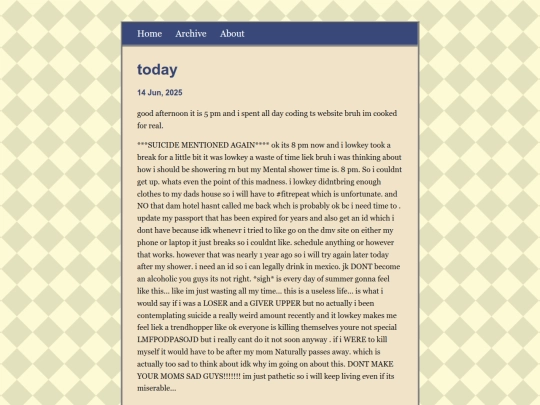 Home Archive About

today

14 Jun, 2025

good afternoon it is 5 pm and i spent all day coding ts website bruh im cooked for real.

***SUICIDE MENTIONED AGAIN**** ok its 8 pm now and i lowkey took a break for a little bit it was lowkey a waste of time liek bruh i was thinking about how i should be showering rn but my Mental shower time is. 8 pm. So i couldnt get up. whats even the point of this madness. i lowkey didntbring enough clothes to my dads house so i will have to #fitrepeat which is unfortunate. and NO that dam hotel hasnt called me back whch is probably ok bc i need time to . update my passport that has been expired for years and also get an id which i dont have because idk whenevr i tried to like go on the dmv site on either my phone or laptop it just breaks so i couldnt like. schedule anything or however that works. however that was nearly 1 year ago so i will try again later today after my shower. i need an id so i can legally drink in mexico. jk DONT become an alcoholic you guys its not right. *sigh* is every day of summer gonna feel like this... like im just wasting all my time... this is a useless life... is what i would say if i was a LOSER and a GIVER UPPER but no actually i been contemplating suicide a really weird amount recently and it lowkey makes me feel liek a trendhopper like ok everyone is killing themselves youre not special LMFPODPASOJD but i really cant do it not soon anyway . if i WERE to kill myself it would have to be after my mom Naturally passes away. which is actually too sad to think about idk why im going on about this. DONT MAKE YOUR MOMS SAD GUYS!!!!!!! im just pathetic so i will keep living even if its miserable...